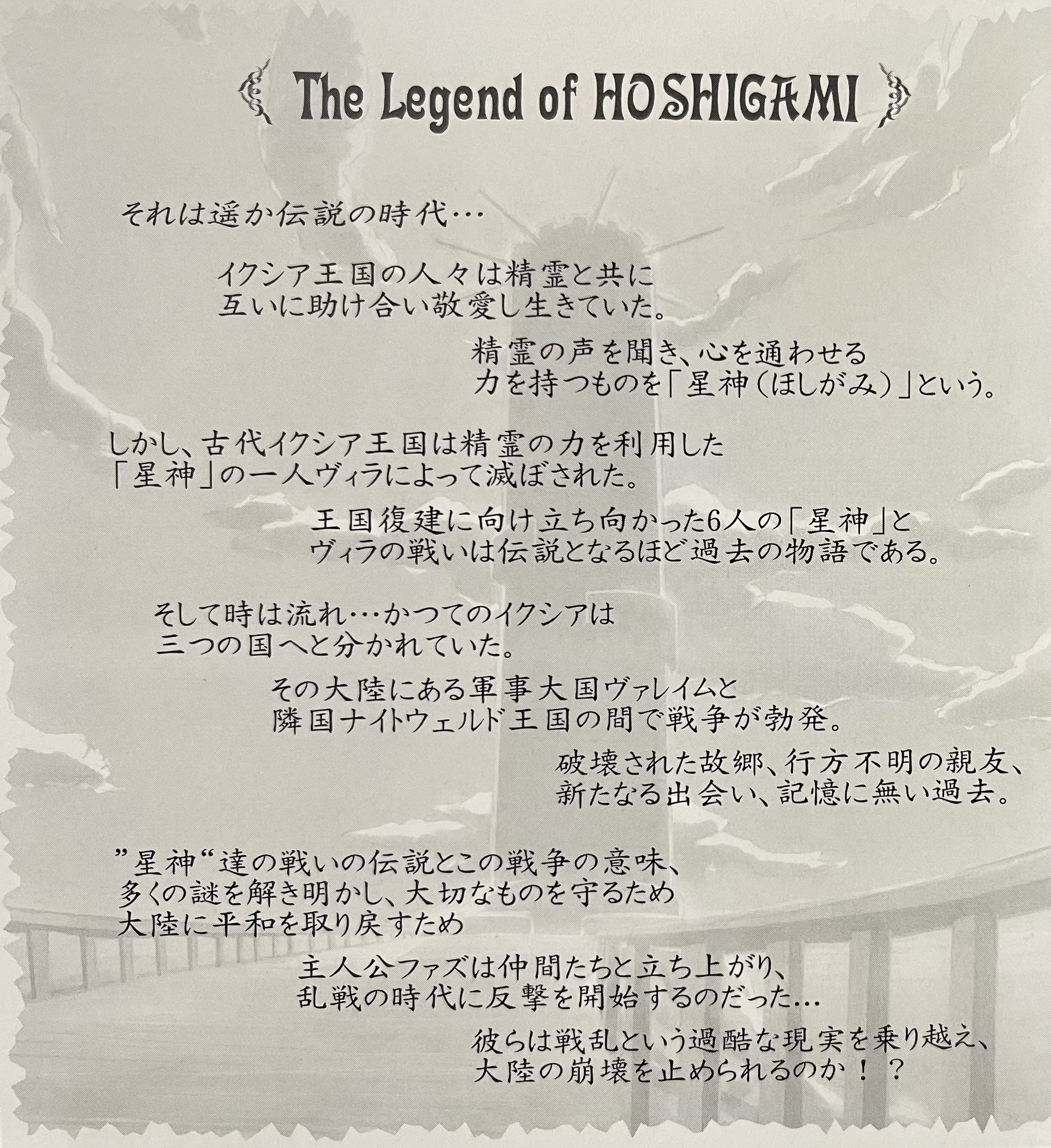 The Legend of HOSHIGAMI

それは遥か伝説の時代…

イクシア王国の人々は精霊と共に
互いに助け合い敬愛し生きていた。

精霊の声を聞き、心を通わせる
力を持つものを「星神(ほしがみ)」という。

しかし、古代イクシア王国は精霊の力を利用した
「星神」の一人ヴィラによって滅ぼされた。

王国復建に向け立ち向かった6人の「星神」と
ヴィラの戦いは伝説となるほど過去の物語である。

そして時は流れ…かつてのイクシアは
三つの国へと分かれていた。

その大陸にある軍事大国ヴァレイムと
隣国ナイトウェルド王国の間で戦争が勃発。

破壊された故郷、行方不明の親友、
新たなる出会い、記憶に無い過去。

”星神“達の戦いの伝説とこの戦争の意味、
多くの謎を解き明かし、大切なものを守るため
大陸に平和を取り戻すため

主人公ファズは仲間たちと立ち上がり、
乱戦の時代に反撃を開始するのだった…

彼らは戦乱という過酷な現実を乗り越え、
大陸の崩壊を止められるのか！？